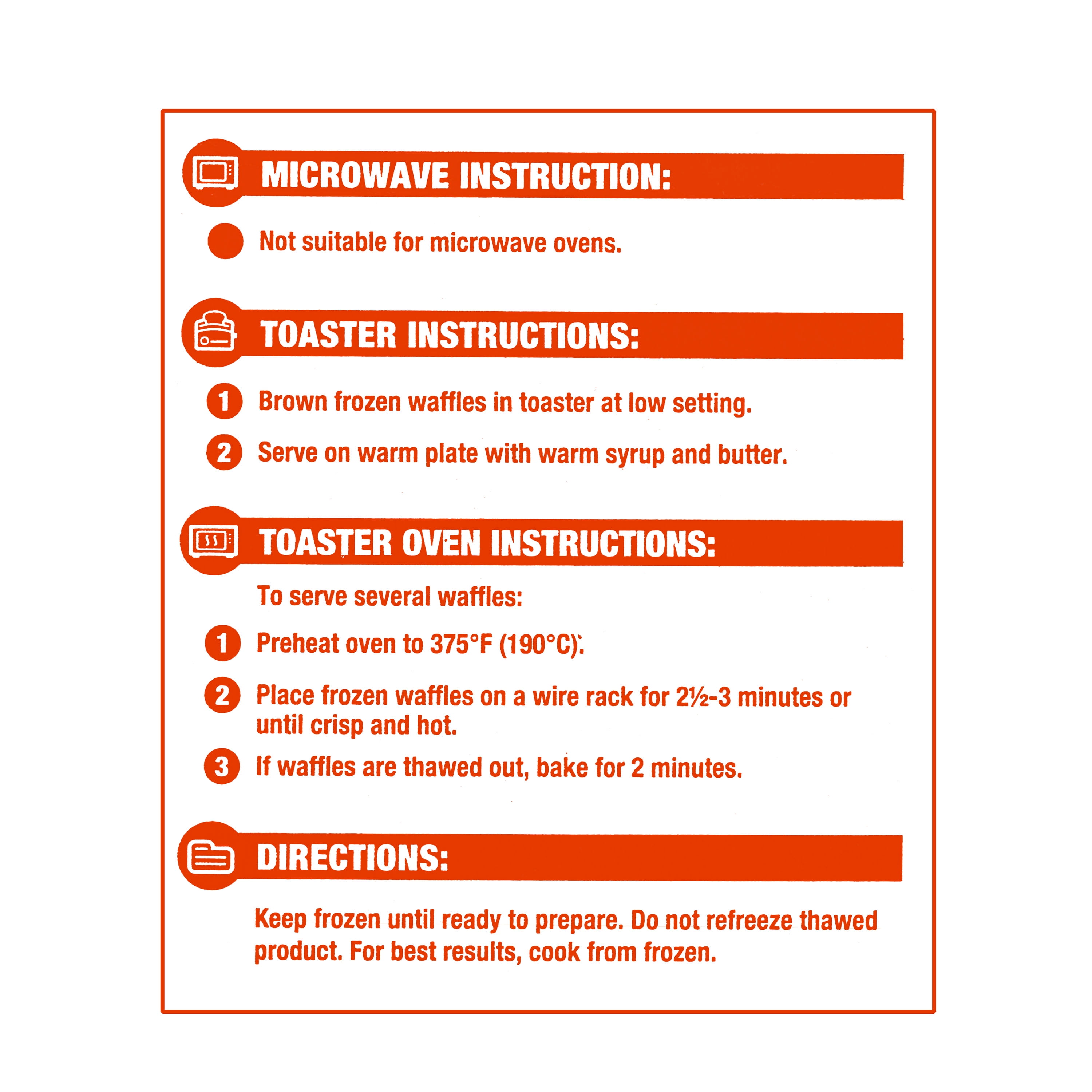 MICROWAVE INSTRUCTION:

Not suitable for microwave ovens.

TOASTER INSTRUCTIONS:

1 Brown frozen waffles in toaster at low setting.

2 Serve on warm plate with warm syrup and butter.

TOASTER OVEN INSTRUCTIONS:

To serve several waffles:

1 Preheat oven to 375°F (190°C).

2 Place frozen waffles on a wire rack for 2½-3 minutes or until crisp and hot.

3 If waffles are thawed out, bake for 2 minutes.

DIRECTIONS:

Keep frozen until ready to prepare. Do not refreeze thawed product. For best results, cook from frozen.